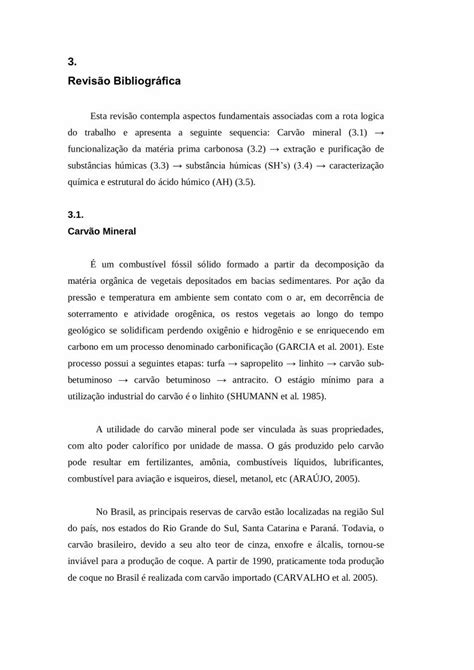 3.
Revisão Bibliográfica

Esta revisão contempla aspectos fundamentais associadas com a rota logica do trabalho e apresenta a seguinte sequencia: Carvão mineral (3.1) → funcionalização da matéria prima carbonosa (3.2) → extração e purificação de substâncias húmicas (3.3) → substância húmicas (SH's) (3.4) → caracterização química e estrutural do ácido húmico (AH) (3.5).

3.1.
Carvão Mineral

É um combustível fóssil sólido formado a partir da decomposição da matéria orgânica de vegetais depositados em bacias sedimentares. Por ação da pressão e temperatura em ambiente sem contato com o ar, em decorrência de soterramento e atividade orogênica, os restos vegetais ao longo do tempo geológico se solidificam perdendo oxigênio e hidrogênio e se enriquecendo em carbono em um processo denominado carbonificação (GARCIA et al. 2001). Este processo possui a seguintes etapas: turfa → sapropelito → linhito → carvão sub-betuminoso → carvão betuminoso → antracito. O estágio mínimo para a utilização industrial do carvão é o linhito (SHUMANN et al. 1985).

A utilidade do carvão mineral pode ser vinculada às suas propriedades, com alto poder calorífico por unidade de massa. O gás produzido pelo carvão pode resultar em fertilizantes, amônia, combustíveis líquidos, lubrificantes, combustível para aviação e isqueiros, diesel, metanol, etc (ARAÚJO, 2005).

No Brasil, as principais reservas de carvão estão localizadas na região Sul do país, nos estados do Rio Grande do Sul, Santa Catarina e Paraná. Todavia, o carvão brasileiro, devido a seu alto teor de cinza, enxofre e álcalis, tornou-se inviável para a produção de coque. A partir de 1990, praticamente toda produção de coque no Brasil é realizada com carvão importado (CARVALHO et al. 2005).